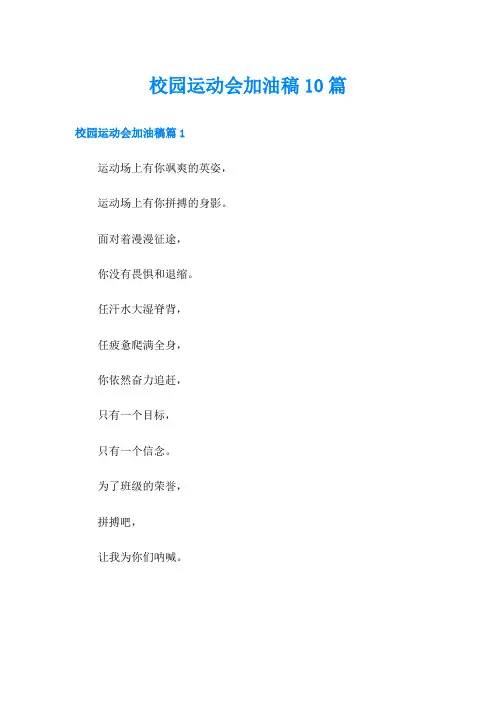 校园运动会加油稿10篇

校园运动会加油稿篇1

运动场上有你飒爽的英姿，

运动场上有你拼搏的身影。

面对着漫漫征途，

你没有畏惧和退缩。

任汗水大湿脊背，

任疲惫爬满全身，

你依然奋力追赶，

只有一个目标，

只有一个信念。

为了班级的荣誉，

拼搏吧，

让我为你们呐喊。